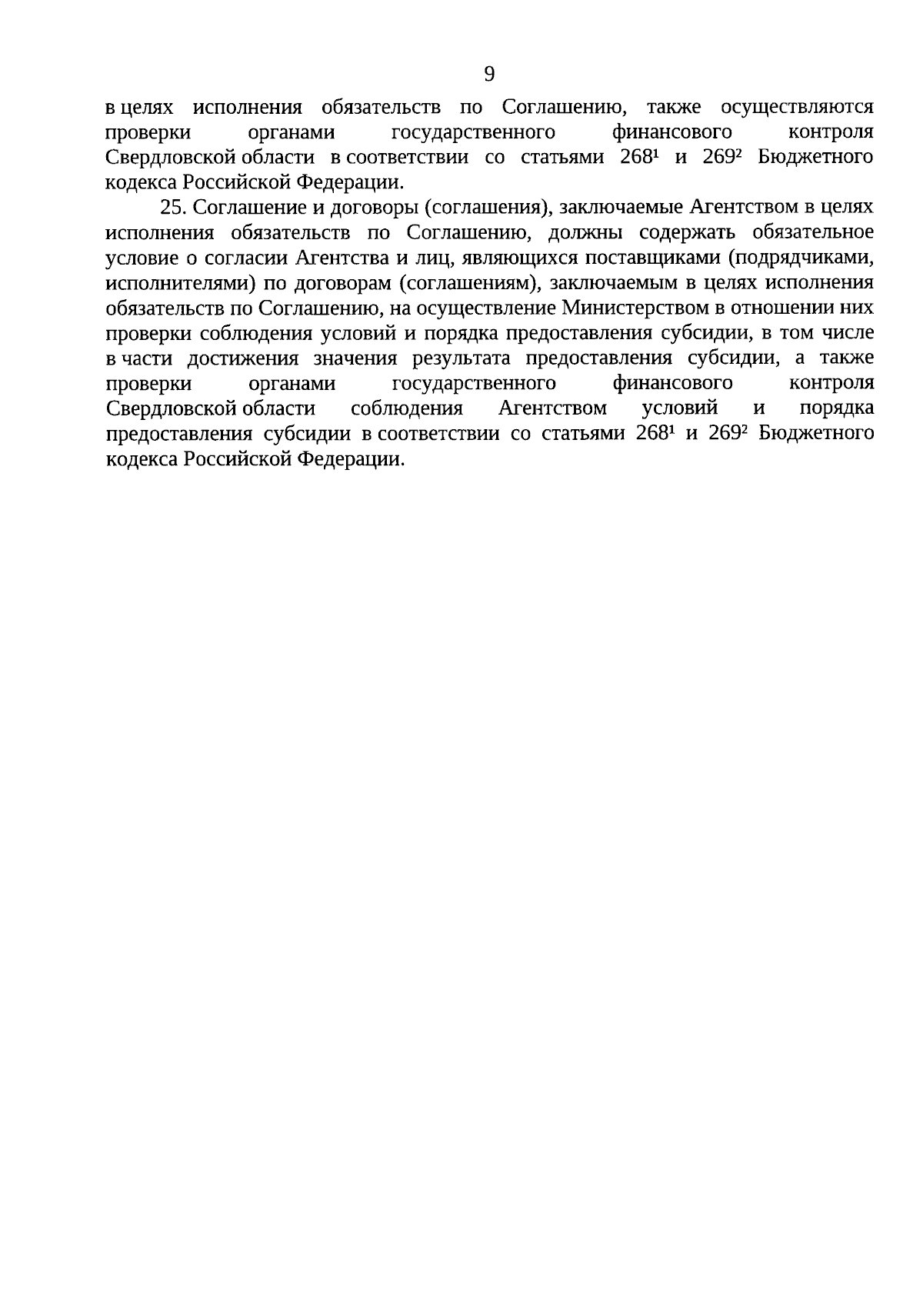 9

в целях исполнения обязательств по Соглашению, также осуществляются проверки органами государственного финансового контроля Свердловской области в соответствии со статьями $268^1$ и $269^2$ Бюджетного кодекса Российской Федерации.

25. Соглашение и договоры (соглашения), заключаемые Агентством в целях исполнения обязательств по Соглашению, должны содержать обязательное условие о согласии Агентства и лиц, являющихся поставщиками (подрядчиками, исполнителями) по договорам (соглашениям), заключаемым в целях исполнения обязательств по Соглашению, на осуществление Министерством в отношении них проверки соблюдения условий и порядка предоставления субсидии, в том числе в части достижения значения результата предоставления субсидии, а также проверки органами государственного финансового контроля Свердловской области соблюдения Агентством условий и порядка предоставления субсидии в соответствии со статьями $268^1$ и $269^2$ Бюджетного кодекса Российской Федерации.